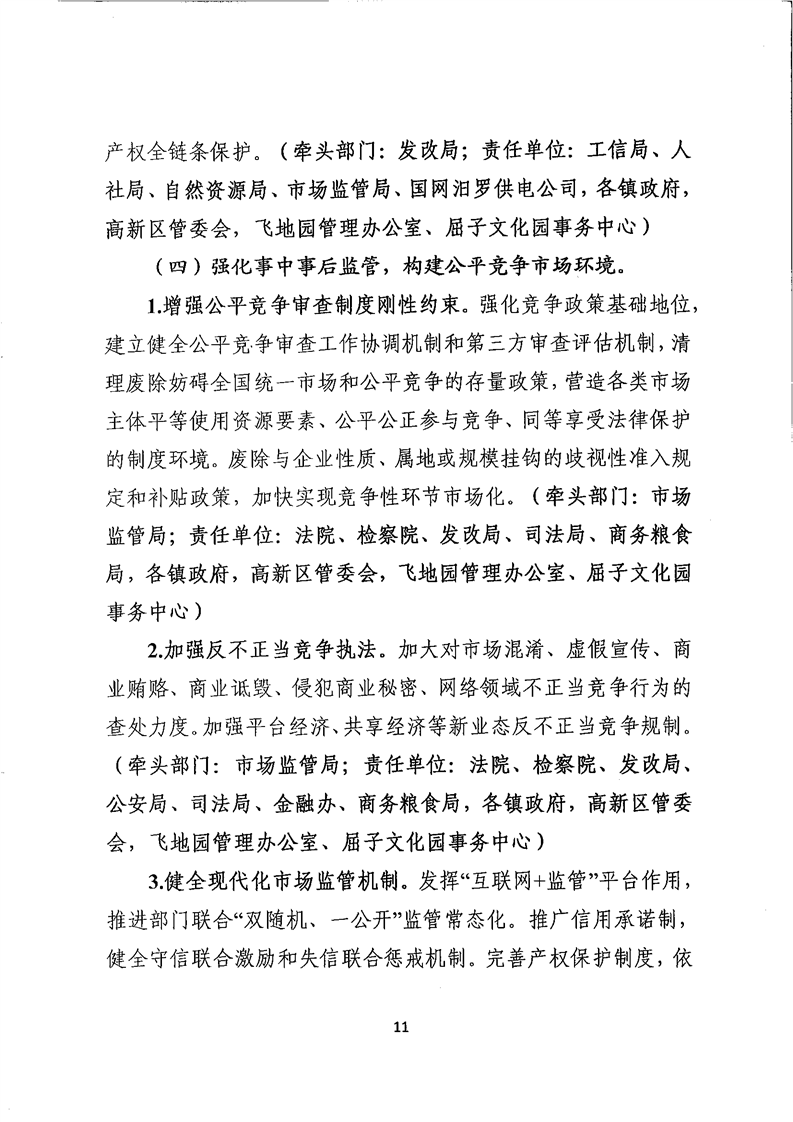 产权全链条保护。（牵头部门：发改局；责任单位：工信局、人社局、自然资源局、市场监管局、国网汨罗供电公司，各镇政府，高新区管委会，飞地园管理办公室、屈子文化园事务中心）

（四）强化事中事后监管，构建公平竞争市场环境。

1.增强公平竞争审查制度刚性约束。强化竞争政策基础地位，建立健全公平竞争审查工作协调机制和第三方审查评估机制，清理废除妨碍全国统一市场和公平竞争的存量政策，营造各类市场主体平等使用资源要素、公平公正参与竞争、同等享受法律保护的制度环境。废除与企业性质、属地或规模挂钩的歧视性准入规定和补贴政策，加快实现竞争性环节市场化。（牵头部门：市场监管局；责任单位：法院、检察院、发改局、司法局、商务粮食局，各镇政府，高新区管委会，飞地园管理办公室、屈子文化园事务中心）

2.加强反不正当竞争执法。加大对市场混淆、虚假宣传、商业贿赂、商业诋毁、侵犯商业秘密、网络领域不正当竞争行为的查处力度。加强平台经济、共享经济等新业态反不正当竞争规制。（牵头部门：市场监管局；责任单位：法院、检察院、发改局、公安局、司法局、金融办、商务粮食局，各镇政府，高新区管委会，飞地园管理办公室、屈子文化园事务中心）

3.健全现代化市场监管机制。发挥“互联网+监管”平台作用，推进部门联合“双随机、一公开”监管常态化。推广信用承诺制，健全守信联合激励和失信联合惩戒机制。完善产权保护制度，依

11